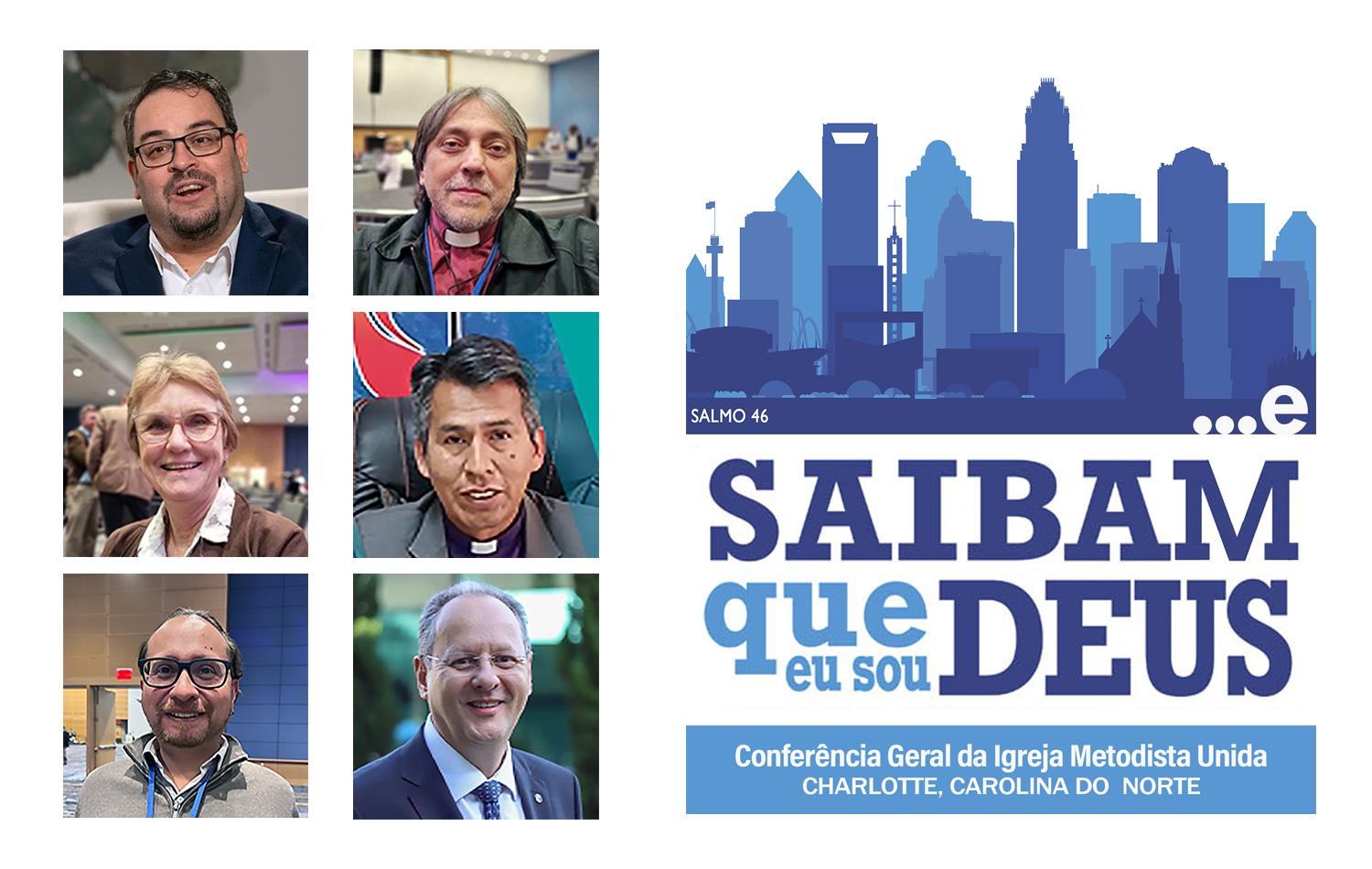 SALMO 46

...e

SAIBAM que eu sou DEUS

Conferência Geral da Igreja Metodista Unida
CHARLOTTE, CAROLINA DO NORTE